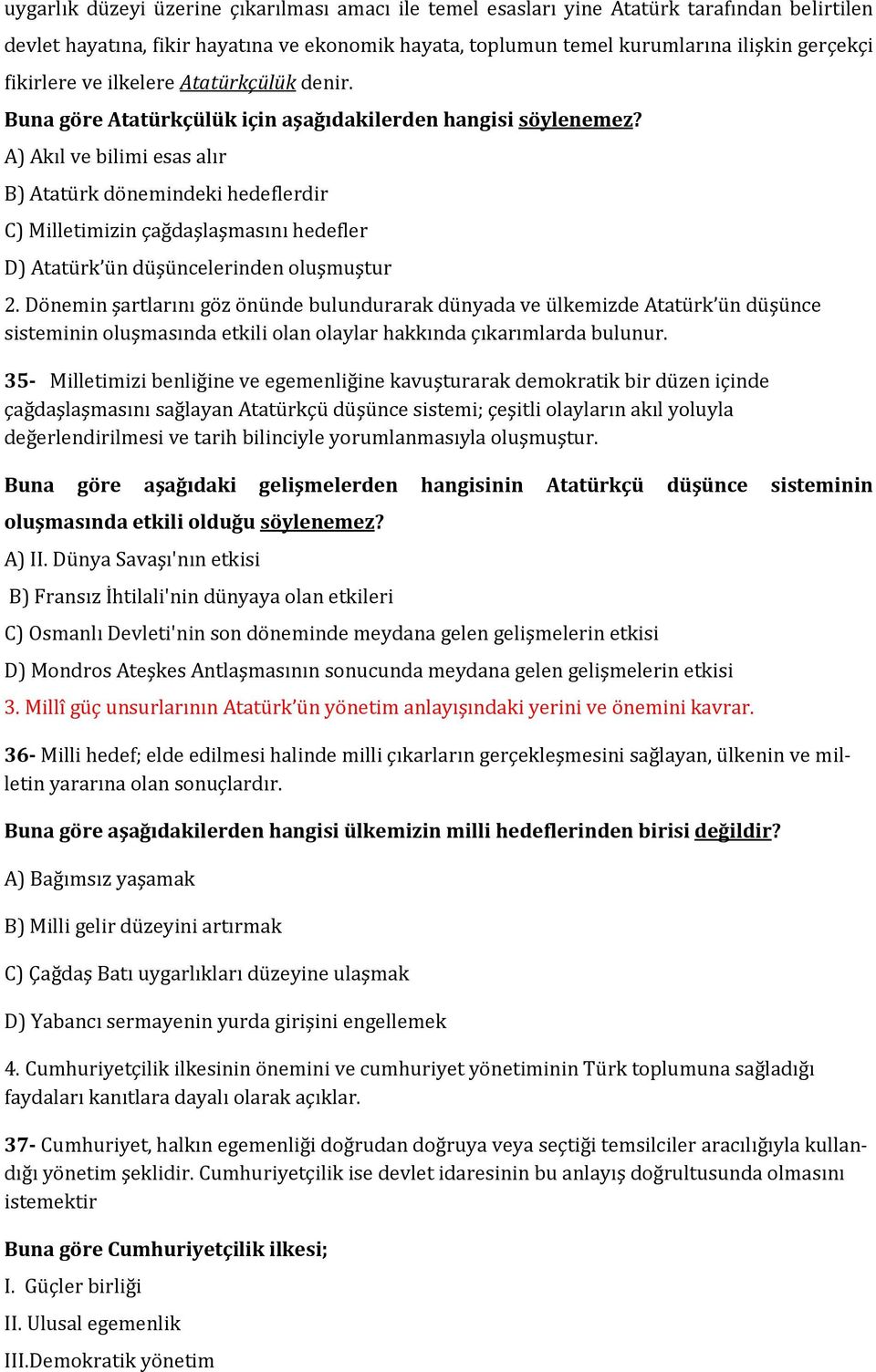 uygarlık düzeyi üzerine çıkarılması amacı ile temel esasları yine Atatürk tarafından belirtilen devlet hayatına, fikir hayatına ve ekonomik hayata, toplumun temel kurumlarına ilişkin gerçekçi fikirlere ve ilkelere Atatürkçülük denir.

Buna göre Atatürkçülük için aşağıdakilerden hangisi söylenemez?

A) Akıl ve bilimi esas alır

B) Atatürk dönemindeki hedeflerdir

C) Milletimizin çağdaşlaşmasını hedefler

D) Atatürk'ün düşüncelerinden oluşmuştur

2. Dönemin şartlarını göz önünde bulundurarak dünyada ve ülkemizde Atatürk'ün düşünce sisteminin oluşmasında etkili olan olaylar hakkında çıkarımlarda bulunur.

35- Milletimizi benliğine ve egemenliğine kavuşturarak demokratik bir düzen içinde çağdaşlaşmasını sağlayan Atatürkçü düşünce sistemi; çeşitli olayların akıl yoluyla değerlendirilmesi ve tarih bilinciyle yorumlanmasıyla oluşmuştur.

Buna göre aşağıdaki gelişmelerden hangisinin Atatürkçü düşünce sisteminin oluşmasında etkili olduğu söylenemez?

A) II. Dünya Savaşı'nın etkisi

B) Fransız İhtilali'nin dünyaya olan etkileri

C) Osmanlı Devleti'nin son döneminde meydana gelen gelişmelerin etkisi

D) Mondros Ateşkes Antlaşmasının sonucunda meydana gelen gelişmelerin etkisi

3. Millî güç unsurlarının Atatürk'ün yönetim anlayışındaki yerini ve önemini kavrar.

36- Milli hedef; elde edilmesi halinde milli çıkarların gerçekleşmesini sağlayan, ülkenin ve milletin yararına olan sonuçlardır.

Buna göre aşağıdakilerden hangisi ülkemizin milli hedeflerinden birisi değildir?

A) Bağımsız yaşamak

B) Milli gelir düzeyini artırmak

C) Çağdaş Batı uygarlıkları düzeyine ulaşmak

D) Yabancı sermayenin yurda girişini engellemek

4. Cumhuriyetçilik ilkesinin önemini ve cumhuriyet yönetiminin Türk toplumuna sağladığı faydaları kanıtlara dayalı olarak açıklar.

37- Cumhuriyet, halkın egemenliği doğrudan doğruya veya seçtiği temsilciler aracılığıyla kullandığı yönetim şeklidir. Cumhuriyetçilik ise devlet idaresinin bu anlayış doğrultusunda olmasını istemektir

Buna göre Cumhuriyetçilik ilkesi;

I. Güçler birliği

II. Ulusal egemenlik

III.Demokratik yönetim